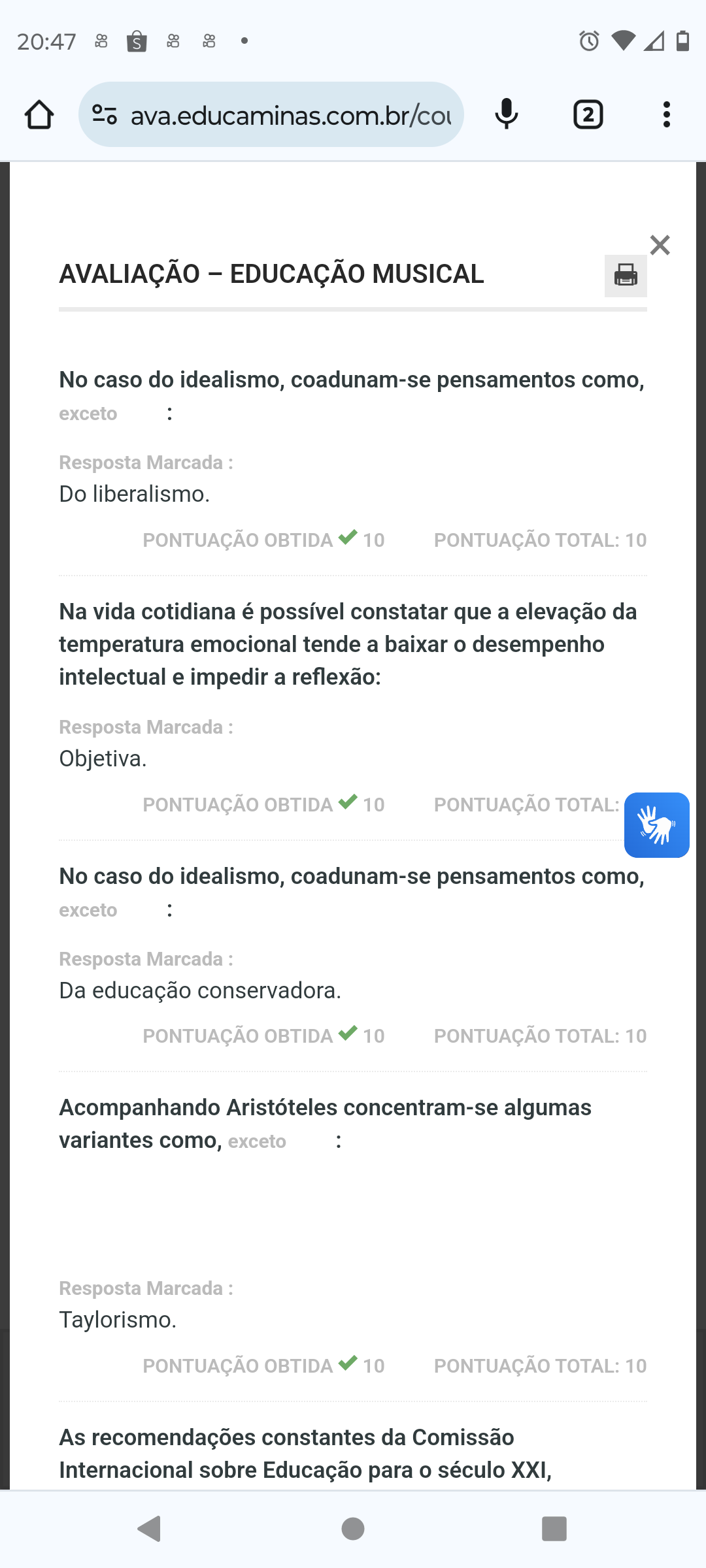 20:47

ava.educaminas.com.br/cou

2

AVALIAÇÃO – EDUCAÇÃO MUSICAL

No caso do idealismo, coadunam-se pensamentos como, exceto :

Resposta Marcada :
Do liberalismo.

PONTUAÇÃO OBTIDA 10 PONTUAÇÃO TOTAL: 10

Na vida cotidiana é possível constatar que a elevação da temperatura emocional tende a baixar o desempenho intelectual e impedir a reflexão:

Resposta Marcada :
Objetiva.

PONTUAÇÃO OBTIDA 10 PONTUAÇÃO TOTAL:

No caso do idealismo, coadunam-se pensamentos como, exceto :

Resposta Marcada :
Da educação conservadora.

PONTUAÇÃO OBTIDA 10 PONTUAÇÃO TOTAL: 10

Acompanhando Aristóteles concentram-se algumas variantes como, exceto :

Resposta Marcada :
Taylorismo.

PONTUAÇÃO OBTIDA 10 PONTUAÇÃO TOTAL: 10

As recomendações constantes da Comissão Internacional sobre Educação para o século XXI,